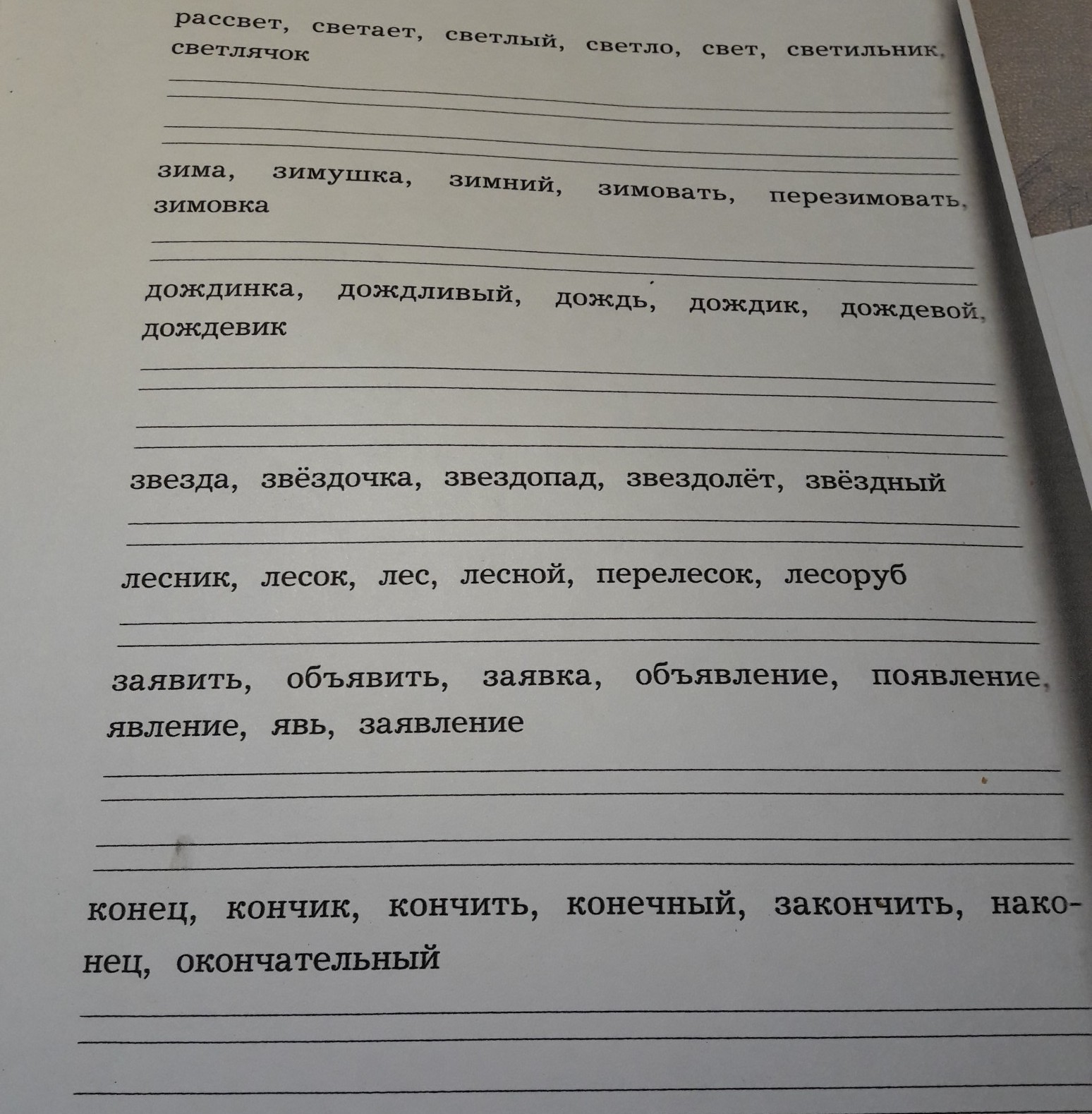 рассвет, светает, светлый, светло, свет, светильник, светлячок

____
____
____
____

зима, зимушка, зимний, зимовать, перезимовать, зимовка

____
____

дождинка, дождливый, дождь, дождик, дождевой, дождевик

____
____
____
____

звезда, звёздочка, звездопад, звездолёт, звёздный

____
____

лесник, лесок, лес, лесной, перелесок, лесоруб

____
____

заявить, объявить, заявка, объявление, появление, явление, явь, заявление

____
____
____
____

конец, кончик, кончить, конечный, закончить, наконец, окончательный

____
____
____